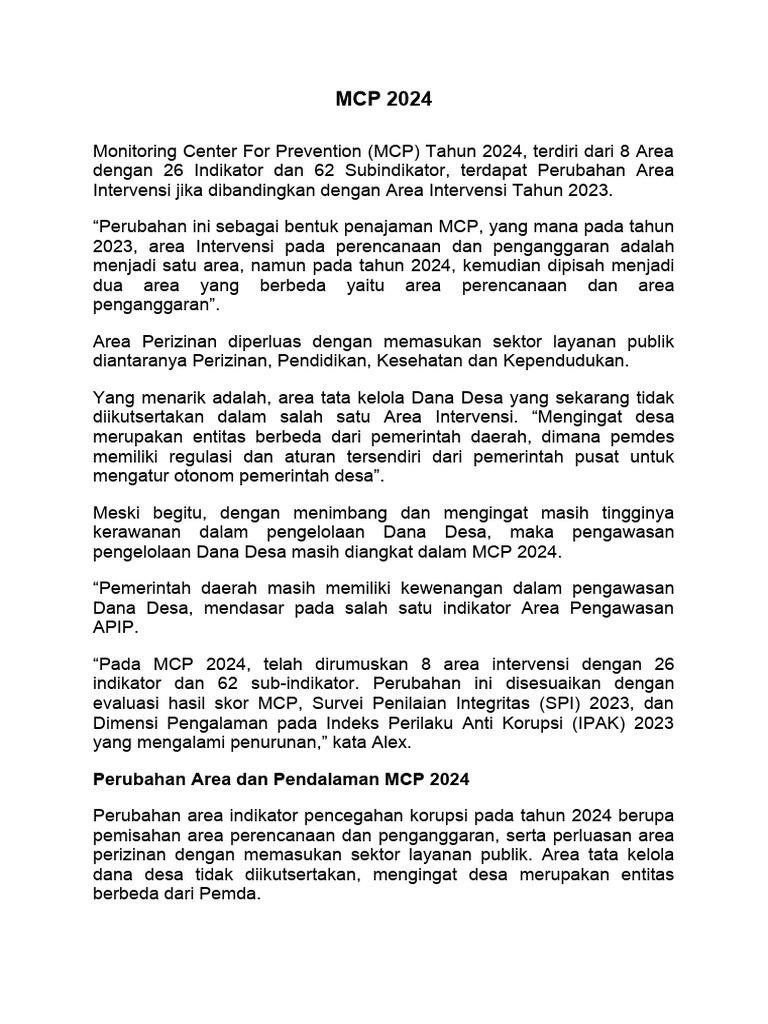 MCP 2024

Monitoring Center For Prevention (MCP) Tahun 2024, terdiri dari 8 Area dengan 26 Indikator dan 62 Subindikator, terdapat Perubahan Area Intervensi jika dibandingkan dengan Area Intervensi Tahun 2023.

“Perubahan ini sebagai bentuk penajaman MCP, yang mana pada tahun 2023, area Intervensi pada perencanaan dan penganggaran adalah menjadi satu area, namun pada tahun 2024, kemudian dipisah menjadi dua area yang berbeda yaitu area perencanaan dan area penganggaran”.

Area Perizinan diperluas dengan memasukan sektor layanan publik diantaranya Perizinan, Pendidikan, Kesehatan dan Kependudukan.

Yang menarik adalah, area tata kelola Dana Desa yang sekarang tidak diikutsertakan dalam salah satu Area Intervensi. “Mengingat desa merupakan entitas berbeda dari pemerintah daerah, dimana pemdes memiliki regulasi dan aturan tersendiri dari pemerintah pusat untuk mengatur otonom pemerintah desa”.

Meski begitu, dengan menimbang dan mengingat masih tingginya kerawanan dalam pengelolaan Dana Desa, maka pengawasan pengelolaan Dana Desa masih diangkat dalam MCP 2024.

“Pemerintah daerah masih memiliki kewenangan dalam pengawasan Dana Desa, mendasar pada salah satu indikator Area Pengawasan APIP.

“Pada MCP 2024, telah dirumuskan 8 area intervensi dengan 26 indikator dan 62 sub-indikator. Perubahan ini disesuaikan dengan evaluasi hasil skor MCP, Survei Penilaian Integritas (SPI) 2023, dan Dimensi Pengalaman pada Indeks Perilaku Anti Korupsi (IPAK) 2023 yang mengalami penurunan,” kata Alex.

Perubahan Area dan Pendalaman MCP 2024

Perubahan area indikator pencegahan korupsi pada tahun 2024 berupa pemisahan area perencanaan dan penganggaran, serta perluasan area perizinan dengan memasukan sektor layanan publik. Area tata kelola dana desa tidak diikutsertakan, mengingat desa merupakan entitas berbeda dari Pemda.